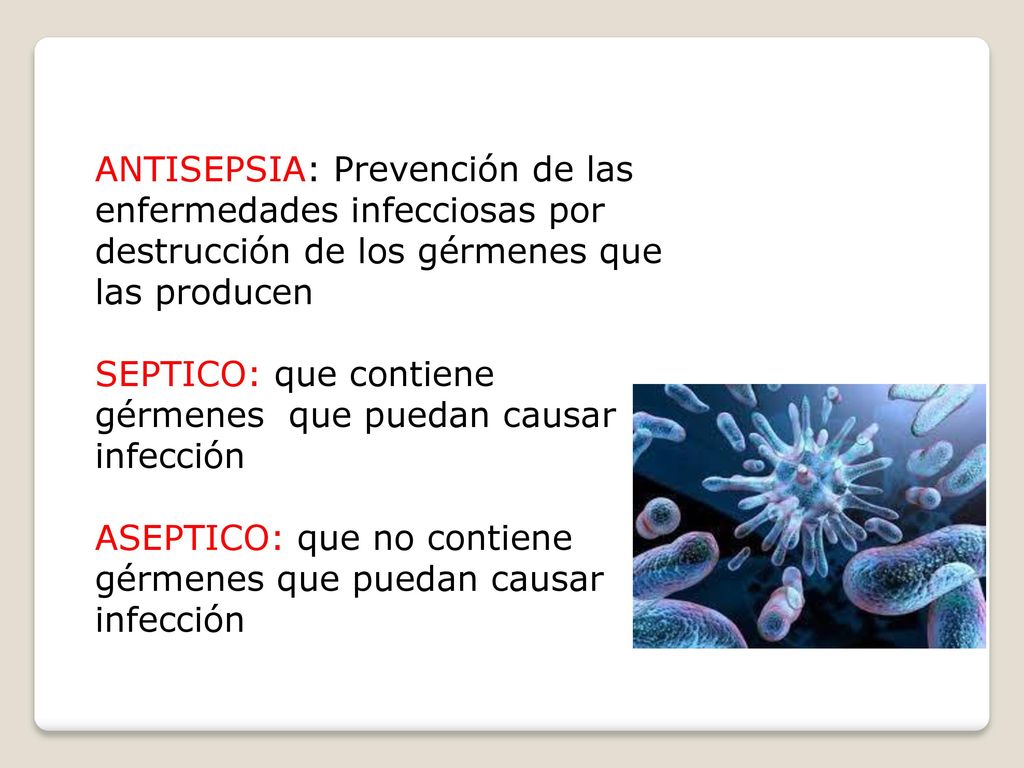 ANTISEPSIA: Prevención de las enfermedades infecciosas por destrucción de los gérmenes que las producen

SEPTICO: que contiene gérmenes  que puedan causar infección

ASEPTICO: que no contiene gérmenes que puedan causar infección